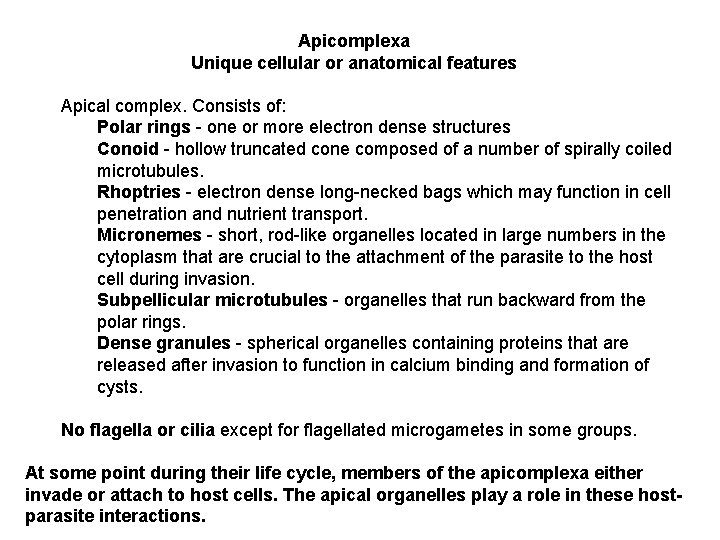 Apicomplexa
Unique cellular or anatomical features

Apical complex. Consists of:
Polar rings - one or more electron dense structures
Conoid - hollow truncated cone composed of a number of spirally coiled microtubules.
Rhoptries - electron dense long-necked bags which may function in cell penetration and nutrient transport.
Micronemes - short, rod-like organelles located in large numbers in the cytoplasm that are crucial to the attachment of the parasite to the host cell during invasion.
Subpellicular microtubules - organelles that run backward from the polar rings.
Dense granules - spherical organelles containing proteins that are released after invasion to function in calcium binding and formation of cysts.

No flagella or cilia except for flagellated microgametes in some groups.

At some point during their life cycle, members of the apicomplexa either invade or attach to host cells. The apical organelles play a role in these host-parasite interactions.